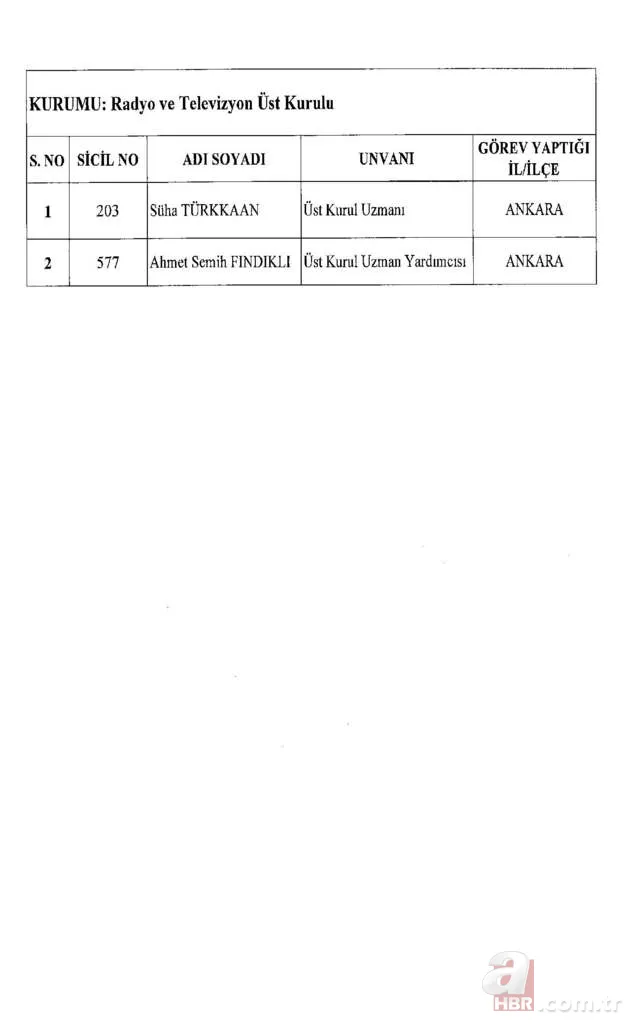 KURUMU: Radyo ve Televizyon Üst Kurulu

| S. NO | SİCİL NO | ADI SOYADI | UNVANI | GÖREV YAPTIĞI İL/İLÇE |
|---|---|---|---|---|
| 1 | 203 | Süha TÜRKKAAN | Üst Kurul Uzmanı | ANKARA |
| 2 | 577 | Ahmet Semih FINDIKLI | Üst Kurul Uzman Yardımcısı | ANKARA |

a HBR.com.tr